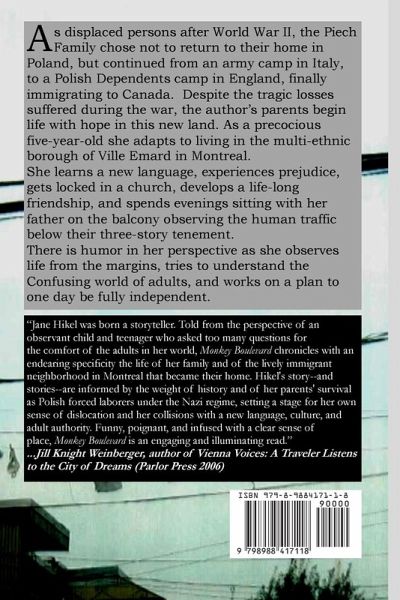 As displaced persons after World War II, the Piech Family chose not to return to their home in Poland, but continued from an army camp in Italy, to a Polish Dependents camp in England, finally immigrating to Canada. Despite the tragic losses suffered during the war, the author's parents begin life with hope in this new land. As a precocious five-year-old she adapts to living in the multi-ethnic borough of Ville Emard in Montreal.
She learns a new language, experiences prejudice, gets locked in a church, develops a life-long friendship, and spends evenings sitting with her father on the balcony observing the human traffic below their three-story tenement.
There is humor in her perspective as she observes life from the margins, tries to understand the Confusing world of adults, and works on a plan to one day be fully independent.

"Jane Hikel was born a storyteller. Told from the perspective of an observant child and teenager who asked too many questions for the comfort of the adults in her world, Monkey Boulevard chronicles with an endearing specificity the life of her family and of the lively immigrant neighborhood in Montreal that became their home. Hikel's story--and stories--are informed by the weight of history and of her parents' survival as Polish forced laborers under the Nazi regime, setting a stage for her own sense of dislocation and her collisions with a new language, culture, and adult authority. Funny, poignant, and infused with a clear sense of place, Monkey Boulevard is an engaging and illuminating read."
...Jill Knight Weinberger, author of Vienna Voices: A Traveler Listens to the City of Dreams (Parlor Press 2006)

ISBN 979-8-9884171-1-8
90000
9 798988 417118